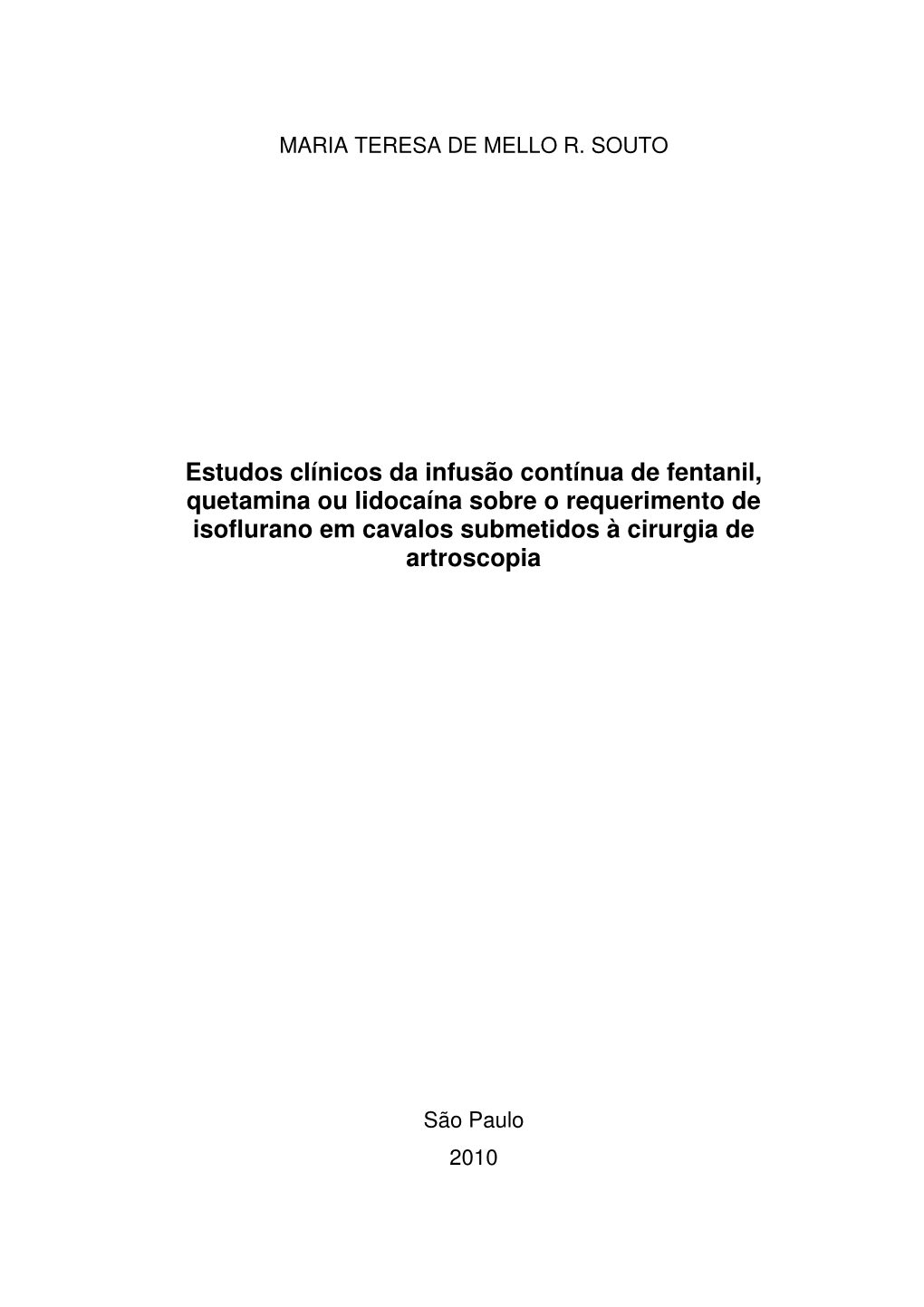 MARIA TERESA DE MELLO R. SOUTO

Estudos clínicos da infusão contínua de fentanil, quetamina ou lidocaína sobre o requerimento de isoflurano em cavalos submetidos à cirurgia de artroscopia

São Paulo
2010